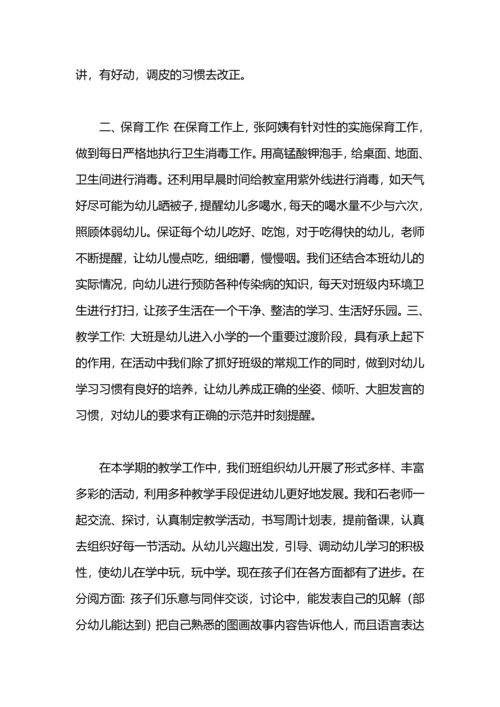 讲，有好动，调皮的习惯去改正。

二、保育工作: 在保育工作上，张阿姨有针对性的实施保育工作，做到每日严格地执行卫生消毒工作。用高锰酸钾泡手，给桌面、地面、卫生间进行消毒。还利用早晨时间给教室用紫外线进行消毒，如天气好尽可能为幼儿晒被子，提醒幼儿多喝水，每天的喝水量不少与六次，照顾体弱幼儿。保证每个幼儿吃好、吃饱，对于吃得快的幼儿，老师不断提醒，让幼儿慢点吃，细细嚼，慢慢咽。我们还结合本班幼儿的实际情况，向幼儿进行预防各种传染病的知识，每天对班级内环境卫生进行打扫，让孩子生活在一个干净、整洁的学习、生活好乐园。三、教学工作: 大班是幼儿进入小学的一个重要过渡阶段，具有承上起下的作用，在活动中我们除了抓好班级的常规工作的同时，做到对幼儿学习习惯有良好的培养，让幼儿养成正确的坐姿、倾听、大胆发言的习惯，对幼儿的要求有正确的示范并时刻提醒。

在本学期的教学工作中，我们班组织幼儿开展了形式多样、丰富多彩的活动，利用多种教学手段促进幼儿更好地发展。我和石老师一起交流、探讨，认真制定教学活动，书写周计划表，提前备课，认真去组织好每一节活动。从幼儿兴趣出发，引导、调动幼儿学习的积极性，使幼儿在学中玩，玩中学。现在孩子们在各方面都有了进步。在分阅方面: 孩子们乐意与同伴交谈，讨论中，能发表自己的见解（部分幼儿能达到）把自己熟悉的图画故事内容告诉他人，而且语言表达